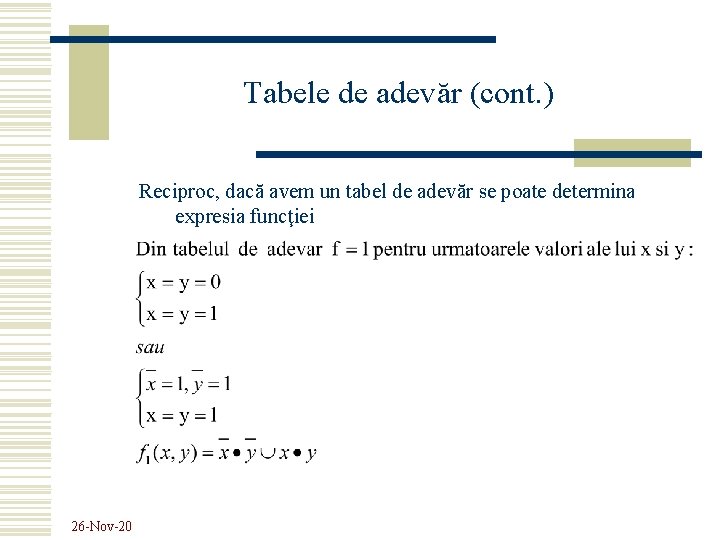 Tabele de adevăr (cont.)

Reciproc, dacă avem un tabel de adevăr se poate determina expresia funcţiei

Din tabelul de adevar $f = 1$ pentru urmatoarele valori ale lui x si y :

$\begin{cases} x = y = 0 \\ x = y = 1 \end{cases}$

sau

$\begin{cases} \overline{x} = 1, \overline{y} = 1 \\ x = y = 1 \end{cases}$

$f_1(x, y) = \overline{x} \bullet \overline{y} \cup x \bullet y$

26-Nov-20